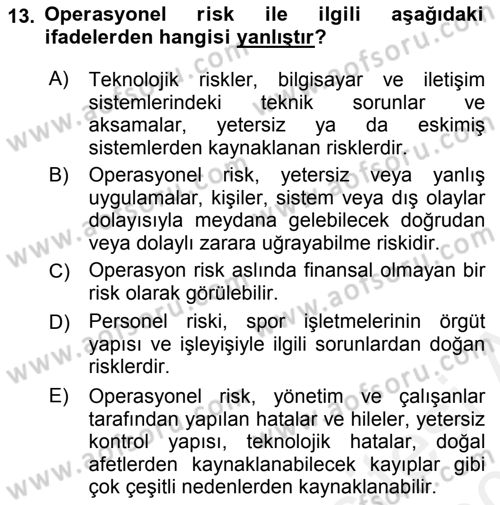 13. Operasyonel risk ile ilgili aşağıdaki ifadelerden hangisi yanlıştır?

A) Teknolojik riskler, bilgisayar ve iletişim sistemlerindeki teknik sorunlar ve aksamalar, yetersiz ya da eskimiş sistemlerden kaynaklanan risklerdir.

B) Operasyonel risk, yetersiz veya yanlış uygulamalar, kişiler, sistem veya dış olaylar dolayısıyla meydana gelebilecek doğrudan veya dolaylı zarara uğrayabilme riskidir.

C) Operasyon risk aslında finansal olmayan bir risk olarak görülebilir.

D) Personel riski, spor işletmelerinin örgüt yapısı ve işleyişiyle ilgili sorunlardan doğan risklerdir.

E) Operasyonel risk, yönetim ve çalışanlar tarafından yapılan hatalar ve hileler, yetersiz kontrol yapısı, teknolojik hatalar, doğal afetlerden kaynaklanabilecek kayıplar gibi çok çeşitli nedenlerden kaynaklanabilir.

www.aofsoru.com